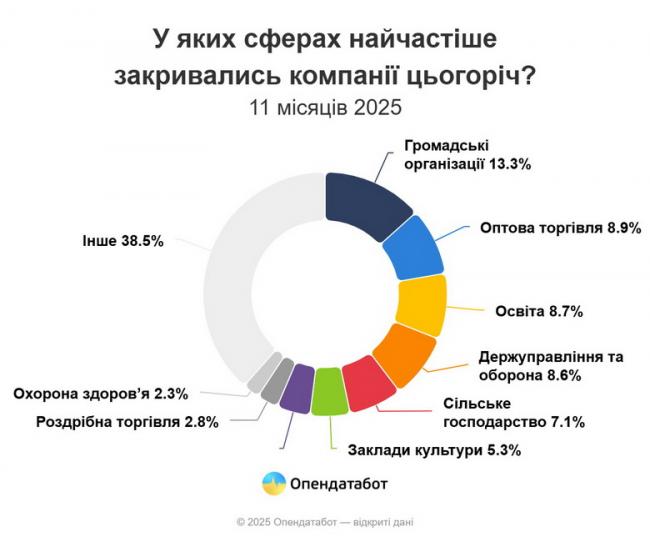 У яких сферах найчастіше закривались компанії цьогоріч?
11 місяців 2025

Громадські організації 13.3%

Оптова торгівля 8.9%

Освіта 8.7%

Держуправління та оборона 8.6%

Сільське господарство 7.1%

Заклади культури 5.3%

Роздрібна торгівля 2.8%

Охорона здоров'я 2.3%

Інше 38.5%

Опендатабот

© 2025 Опендатабот — відкриті дані